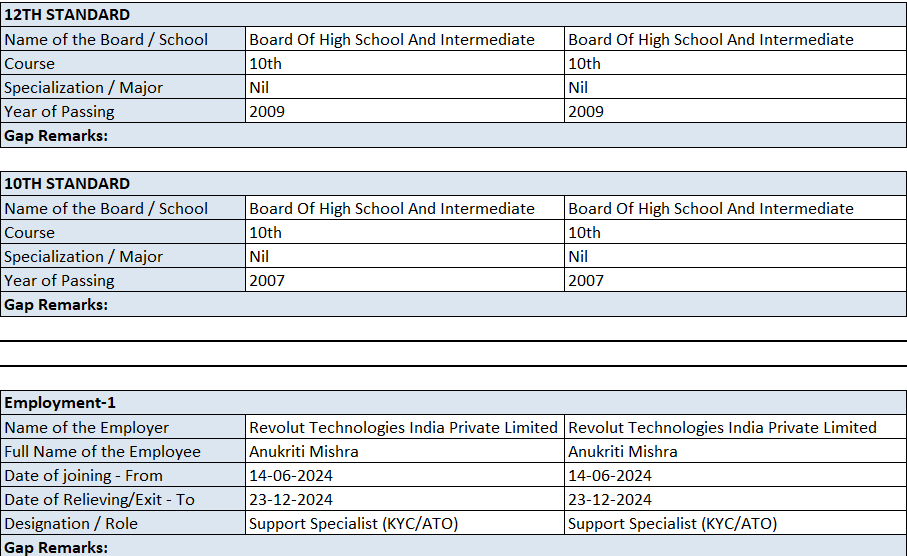 | 12TH STANDARD | | |
|---|---|---|
| Name of the Board / School | Board Of High School And Intermediate | Board Of High School And Intermediate |
| Course | 10th | 10th |
| Specialization / Major | Nil | Nil |
| Year of Passing | 2009 | 2009 |
| Gap Remarks: | | |

| 10TH STANDARD | | |
|---|---|---|
| Name of the Board / School | Board Of High School And Intermediate | Board Of High School And Intermediate |
| Course | 10th | 10th |
| Specialization / Major | Nil | Nil |
| Year of Passing | 2007 | 2007 |
| Gap Remarks: | | |

| Employment-1 | | |
|---|---|---|
| Name of the Employer | Revolut Technologies India Private Limited | Revolut Technologies India Private Limited |
| Full Name of the Employee | Anukriti Mishra | Anukriti Mishra |
| Date of joining - From | 14-06-2024 | 14-06-2024 |
| Date of Relieving/Exit - To | 23-12-2024 | 23-12-2024 |
| Designation / Role | Support Specialist (KYC/ATO) | Support Specialist (KYC/ATO) |
| Gap Remarks: | | |